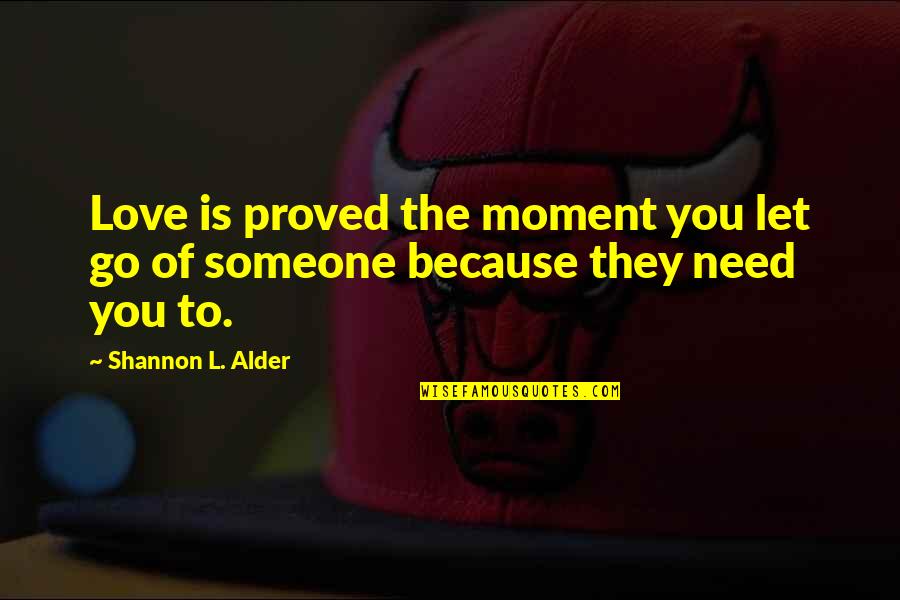 Love is proved the moment you let go of someone because they need you to.

~ Shannon L. Alder

WISEFAMOUSQUOTES.COM